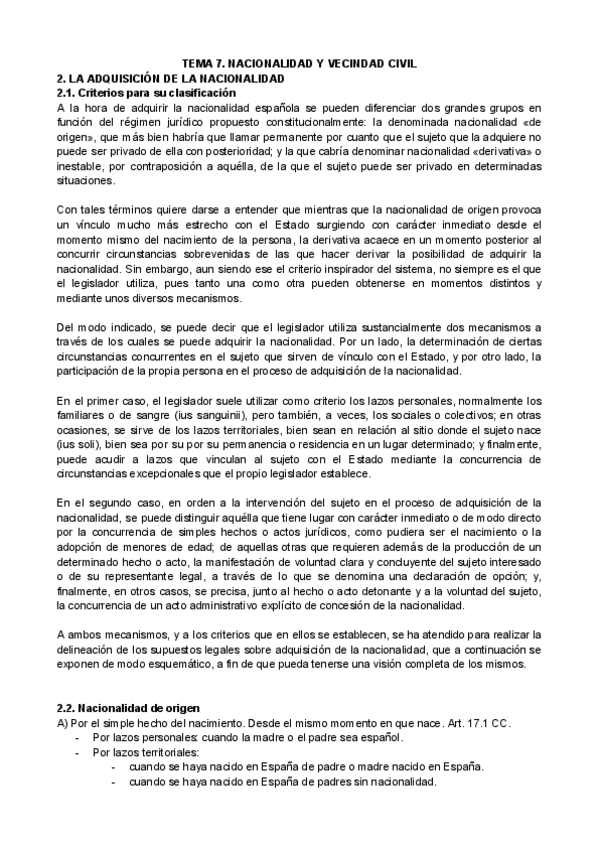 TEMA 7. NACIONALIDAD Y VECINDAD CIVIL
2. LA ADQUISICIÓN DE LA NACIONALIDAD
2.1. Criterios para su clasificación
A la hora de adquirir la nacionalidad española se pueden diferenciar dos grandes grupos en función del régimen jurídico propuesto constitucionalmente: la denominada nacionalidad «de origen», que más bien habría que llamar permanente por cuanto que el sujeto que la adquiere no puede ser privado de ella con posterioridad; y la que cabría denominar nacionalidad «derivativa» o inestable, por contraposición a aquélla, de la que el sujeto puede ser privado en determinadas situaciones.

Con tales términos quiere darse a entender que mientras que la nacionalidad de origen provoca un vínculo mucho más estrecho con el Estado surgiendo con carácter inmediato desde el momento mismo del nacimiento de la persona, la derivativa acaece en un momento posterior al concurrir circunstancias sobrevenidas de las que hacer derivar la posibilidad de adquirir la nacionalidad. Sin embargo, aun siendo ese el criterio inspirador del sistema, no siempre es el que el legislador utiliza, pues tanto una como otra pueden obtenerse en momentos distintos y mediante unos diversos mecanismos.

Del modo indicado, se puede decir que el legislador utiliza sustancialmente dos mecanismos a través de los cuales se puede adquirir la nacionalidad. Por un lado, la determinación de ciertas circunstancias concurrentes en el sujeto que sirven de vínculo con el Estado, y por otro lado, la participación de la propia persona en el proceso de adquisición de la nacionalidad.

En el primer caso, el legislador suele utilizar como criterio los lazos personales, normalmente los familiares o de sangre (ius sanguinii), pero también, a veces, los sociales o colectivos; en otras ocasiones, se sirve de los lazos territoriales, bien sean en relación al sitio donde el sujeto nace (ius soli), bien sea por su por su permanencia o residencia en un lugar determinado; y finalmente, puede acudir a lazos que vinculan al sujeto con el Estado mediante la concurrencia de circunstancias excepcionales que el propio legislador establece.

En el segundo caso, en orden a la intervención del sujeto en el proceso de adquisición de la nacionalidad, se puede distinguir aquélla que tiene lugar con carácter inmediato o de modo directo por la concurrencia de simples hechos o actos jurídicos, como pudiera ser el nacimiento o la adopción de menores de edad; de aquellas otras que requieren además de la producción de un determinado hecho o acto, la manifestación de voluntad clara y concluyente del sujeto interesado o de su representante legal, a través de lo que se denomina una declaración de opción; y, finalmente, en otros casos, se precisa, junto al hecho o acto detonante y a la voluntad del sujeto, la concurrencia de un acto administrativo explícito de concesión de la nacionalidad.

A ambos mecanismos, y a los criterios que en ellos se establecen, se ha atendido para realizar la delineación de los supuestos legales sobre adquisición de la nacionalidad, que a continuación se exponen de modo esquemático, a fin de que pueda tenerse una visión completa de los mismos.

2.2. Nacionalidad de origen
A) Por el simple hecho del nacimiento. Desde el mismo momento en que nace. Art. 17.1 CC.
- Por lazos personales: cuando la madre o el padre sea español.
- Por lazos territoriales:
  - cuando se haya nacido en España de padre o madre nacido en España.
  - cuando se haya nacido en España de padres sin nacionalidad.